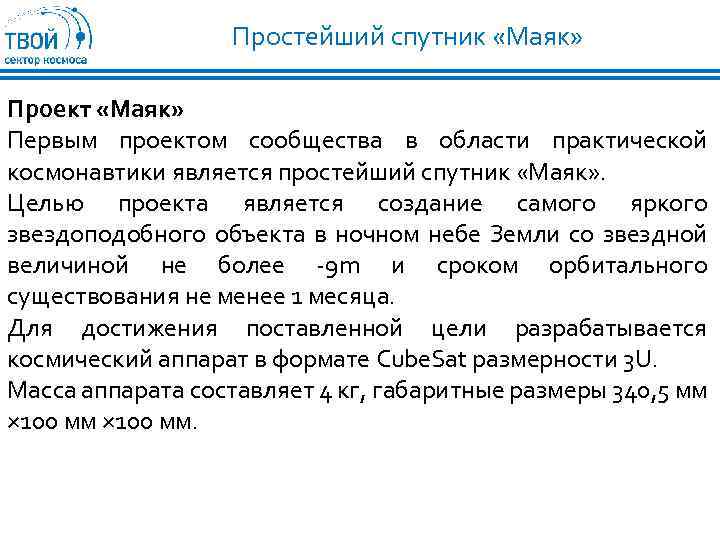 ТВОЙ
сектор космоса

Простейший спутник «Маяк»

Проект «Маяк»

Первым проектом сообщества в области практической космонавтики является простейший спутник «Маяк».

Целью проекта является создание самого яркого звездоподобного объекта в ночном небе Земли со звездной величиной не более -9m и сроком орбитального существования не менее 1 месяца.

Для достижения поставленной цели разрабатывается космический аппарат в формате CubeSat размерности 3U.

Масса аппарата составляет 4 кг, габаритные размеры 340,5 мм ×100 мм ×100 мм.